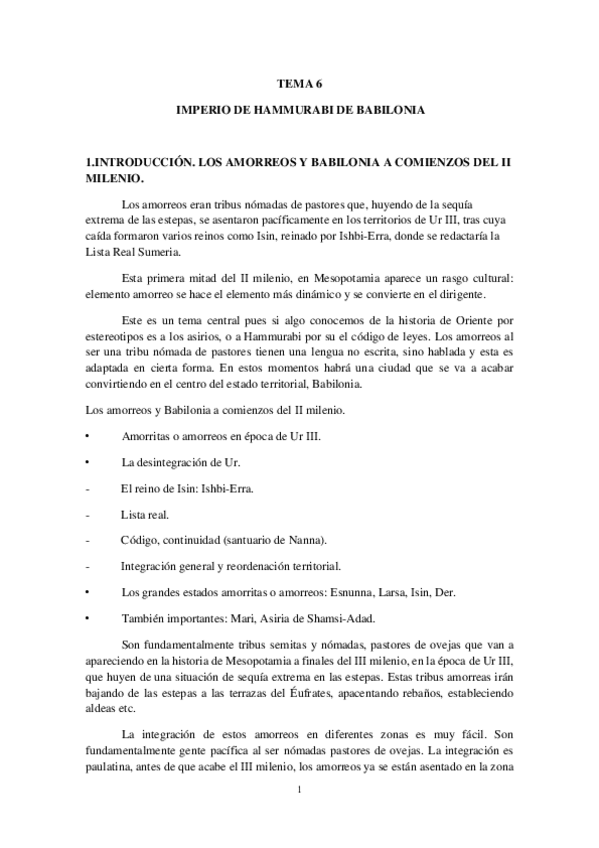 TEMA 6

IMPERIO DE HAMMURABI DE BABILONIA

1.INTRODUCCIÓN. LOS AMORREOS Y BABILONIA A COMIENZOS DEL II MILENIO.

Los amorreos eran tribus nómadas de pastores que, huyendo de la sequía extrema de las estepas, se asentaron pacíficamente en los territorios de Ur III, tras cuya caída formaron varios reinos como Isin, reinado por Ishbi-Erra, donde se redactaría la Lista Real Sumeria.

Esta primera mitad del II milenio, en Mesopotamia aparece un rasgo cultural: elemento amorreo se hace el elemento más dinámico y se convierte en el dirigente.

Este es un tema central pues si algo conocemos de la historia de Oriente por estereotipos es a los asirios, o a Hammurabi por su el código de leyes. Los amorreos al ser una tribu nómada de pastores tienen una lengua no escrita, sino hablada y esta es adaptada en cierta forma. En estos momentos habrá una ciudad que se va a acabar convirtiendo en el centro del estado territorial, Babilonia.

Los amorreos y Babilonia a comienzos del II milenio.

• Amorritas o amorreos en época de Ur III.

• La desintegración de Ur.

- El reino de Isin: Ishbi-Erra.

- Lista real.

- Código, continuidad (santuario de Nanna).

- Integración general y reordenación territorial.

• Los grandes estados amorritas o amorreos: Esnunna, Larsa, Isin, Der.

• También importantes: Mari, Asiria de Shamsi-Adad.

Son fundamentalmente tribus semitas y nómadas, pastores de ovejas que van a apareciendo en la historia de Mesopotamia a finales del III milenio, en la época de Ur III, que huyen de una situación de sequía extrema en las estepas. Estas tribus amorreas irán bajando de las estepas a las terrazas del Éufrates, apacentando rebaños, estableciendo aldeas etc.

La integración de estos amorreos en diferentes zonas es muy fácil. Son fundamentalmente gente pacífica al ser nómadas pastores de ovejas. La integración es paulatina, antes de que acabe el III milenio, los amorreos ya se están asentado en la zona

1